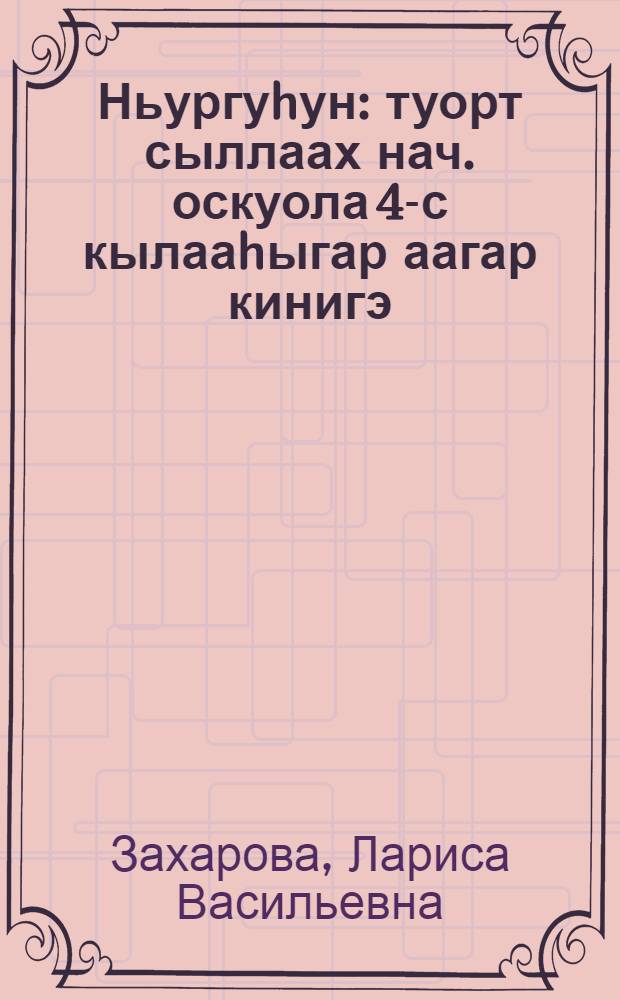 Ньургуһун: туорт сыллаах нач. оскуола 4-с кылааһыгар аагар кинигэ

Захарова, Лариса Васильевна